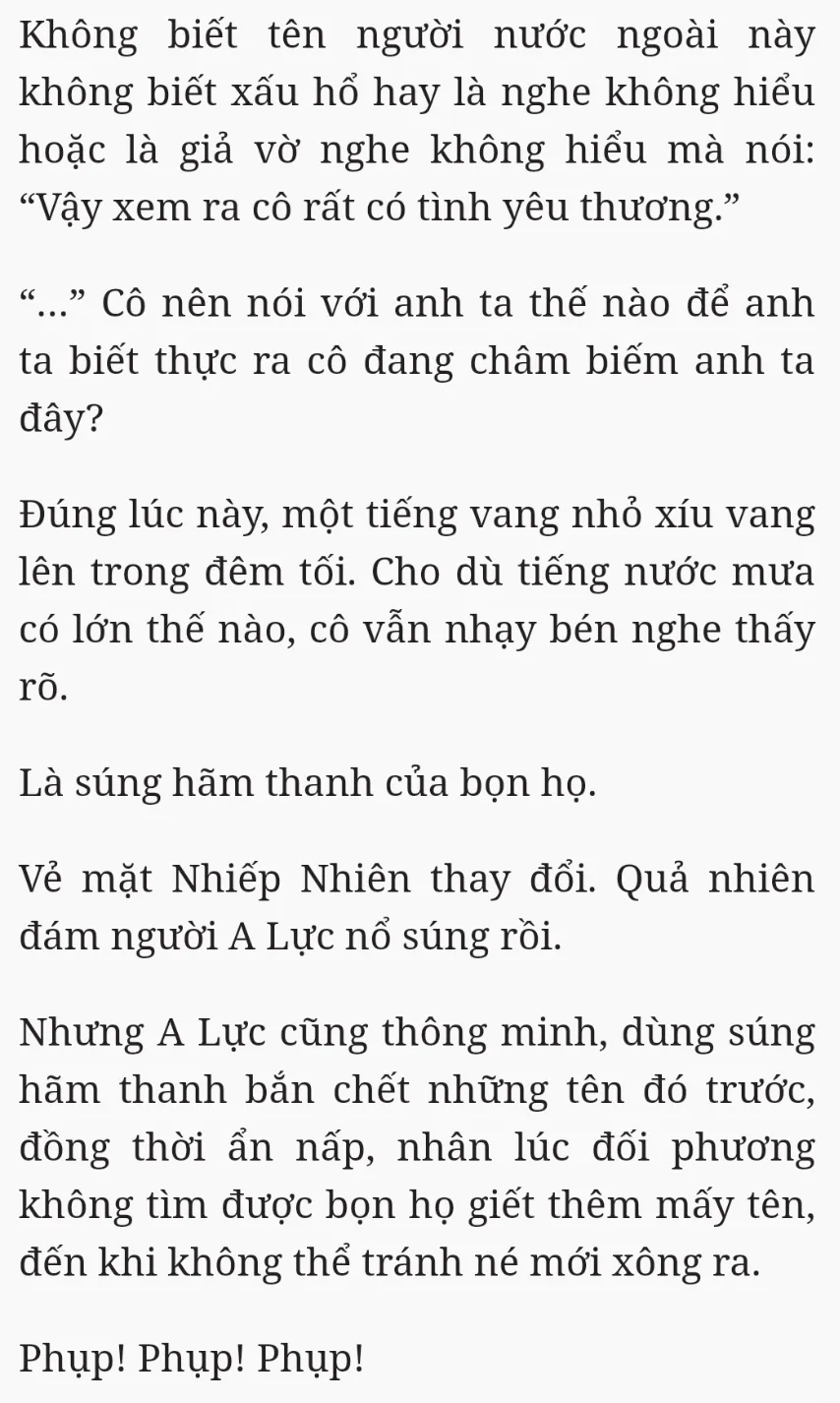 Không biết tên người nước ngoài này không biết xấu hổ hay là nghe không hiểu hoặc là giả vờ nghe không hiểu mà nói: "Vậy xem ra cô rất có tình yêu thương."

"..." Cô nên nói với anh ta thế nào để anh ta biết thực ra cô đang châm biếm anh ta đây?

Đúng lúc này, một tiếng vang nhỏ xíu vang lên trong đêm tối. Cho dù tiếng nước mưa có lớn thế nào, cô vẫn nhạy bén nghe thấy rõ.

Là súng hãm thanh của bọn họ.

Vẻ mặt Nhiếp Nhiên thay đổi. Quả nhiên đám người A Lực nổ súng rồi.

Nhưng A Lực cũng thông minh, dùng súng hãm thanh bắn chết những tên đó trước, đồng thời ẩn nấp, nhân lúc đối phương không tìm được bọn họ giết thêm mấy tên, đến khi không thể tránh né mới xông ra.

Phụp! Phụp! Phụp!